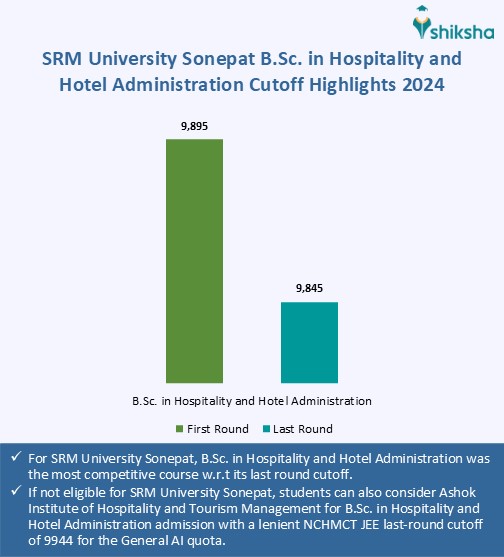 shiksha

SRM University Sonepat B.Sc. in Hospitality and Hotel Administration Cutoff Highlights 2024

9,895

9,845

B.Sc. in Hospitality and Hotel Administration

First Round Last Round

✓ For SRM University Sonepat, B.Sc. in Hospitality and Hotel Administration was the most competitive course w.r.t its last round cutoff.
✓ If not eligible for SRM University Sonepat, students can also consider Ashok Institute of Hospitality and Tourism Management for B.Sc. in Hospitality and Hotel Administration admission with a lenient NCHMCT JEE last-round cutoff of 9944 for the General AI quota.